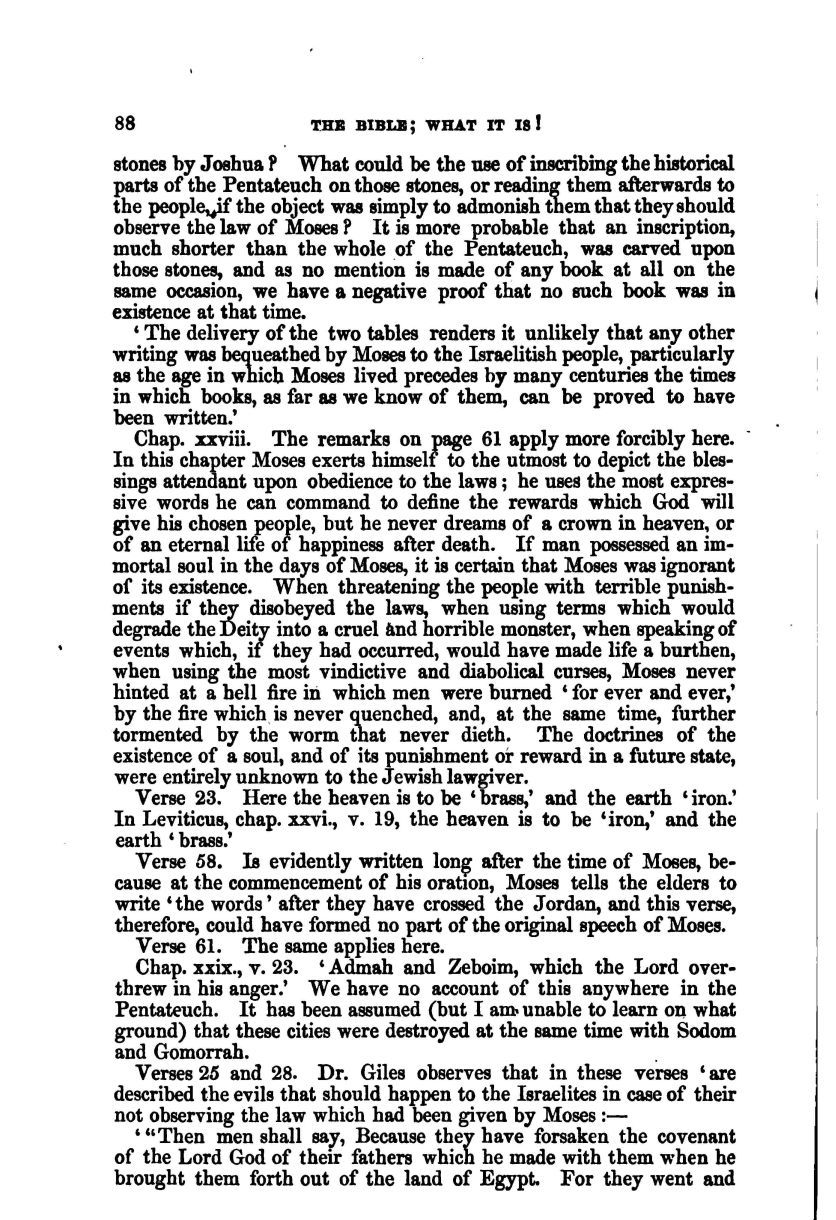 88

THE BIBLE; WHAT IT IS!

stones by Joshua? What could be the use of inscribing the historical parts of the Pentateuch on those stones, or reading them afterwards to the people, if the object was simply to admonish them that they should observe the law of Moses? It is more probable that an inscription, much shorter than the whole of the Pentateuch, was carved upon those stones, and as no mention is made of any book at all on the same occasion, we have a negative proof that no such book was in existence at that time.

'The delivery of the two tables renders it unlikely that any other writing was bequeathed by Moses to the Israelitish people, particularly as the age in which Moses lived precedes by many centuries the times in which books, as far as we know of them, can be proved to have been written.'

Chap. xxviii. The remarks on page 61 apply more forcibly here. In this chapter Moses exerts himself to the utmost to depict the blessings attendant upon obedience to the laws; he uses the most expressive words he can command to define the rewards which God will give his chosen people, but he never dreams of a crown in heaven, or of an eternal life of happiness after death. If man possessed an immortal soul in the days of Moses, it is certain that Moses was ignorant of its existence. When threatening the people with terrible punishments if they disobeyed the laws, when using terms which would degrade the Deity into a cruel and horrible monster, when speaking of events which, if they had occurred, would have made life a burthen, when using the most vindictive and diabolical curses, Moses never hinted at a hell fire in which men were burned 'for ever and ever,' by the fire which is never quenched, and, at the same time, further tormented by the worm that never dieth. The doctrines of the existence of a soul, and of its punishment or reward in a future state, were entirely unknown to the Jewish lawgiver.

Verse 23. Here the heaven is to be 'brass,' and the earth 'iron.' In Leviticus, chap. xxvi., v. 19, the heaven is to be 'iron,' and the earth 'brass.'

Verse 58. Is evidently written long after the time of Moses, because at the commencement of his oration, Moses tells the elders to write 'the words' after they have crossed the Jordan, and this verse, therefore, could have formed no part of the original speech of Moses.

Verse 61. The same applies here.

Chap. xxix., v. 23. 'Admah and Zeboim, which the Lord overthrew in his anger.' We have no account of this anywhere in the Pentateuch. It has been assumed (but I am unable to learn on what ground) that these cities were destroyed at the same time with Sodom and Gomorrah.

Verses 25 and 28. Dr. Giles observes that in these verses 'are described the evils that should happen to the Israelites in case of their not observing the law which had been given by Moses:—

'"Then men shall say, Because they have forsaken the covenant of the Lord God of their fathers which he made with them when he brought them forth out of the land of Egypt. For they went and